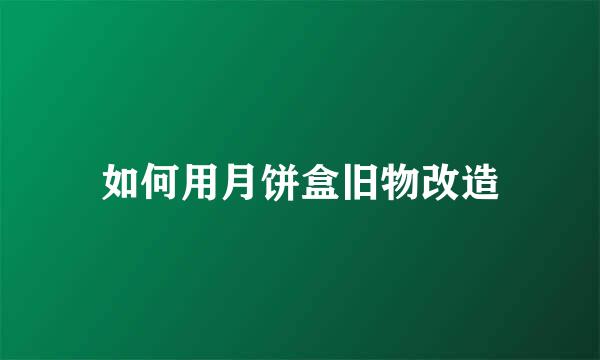 如何用月饼盒旧物改造